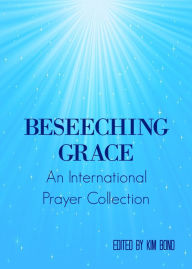 BESEECHING GRACE

An International Prayer Collection

EDITED BY KIM BOND